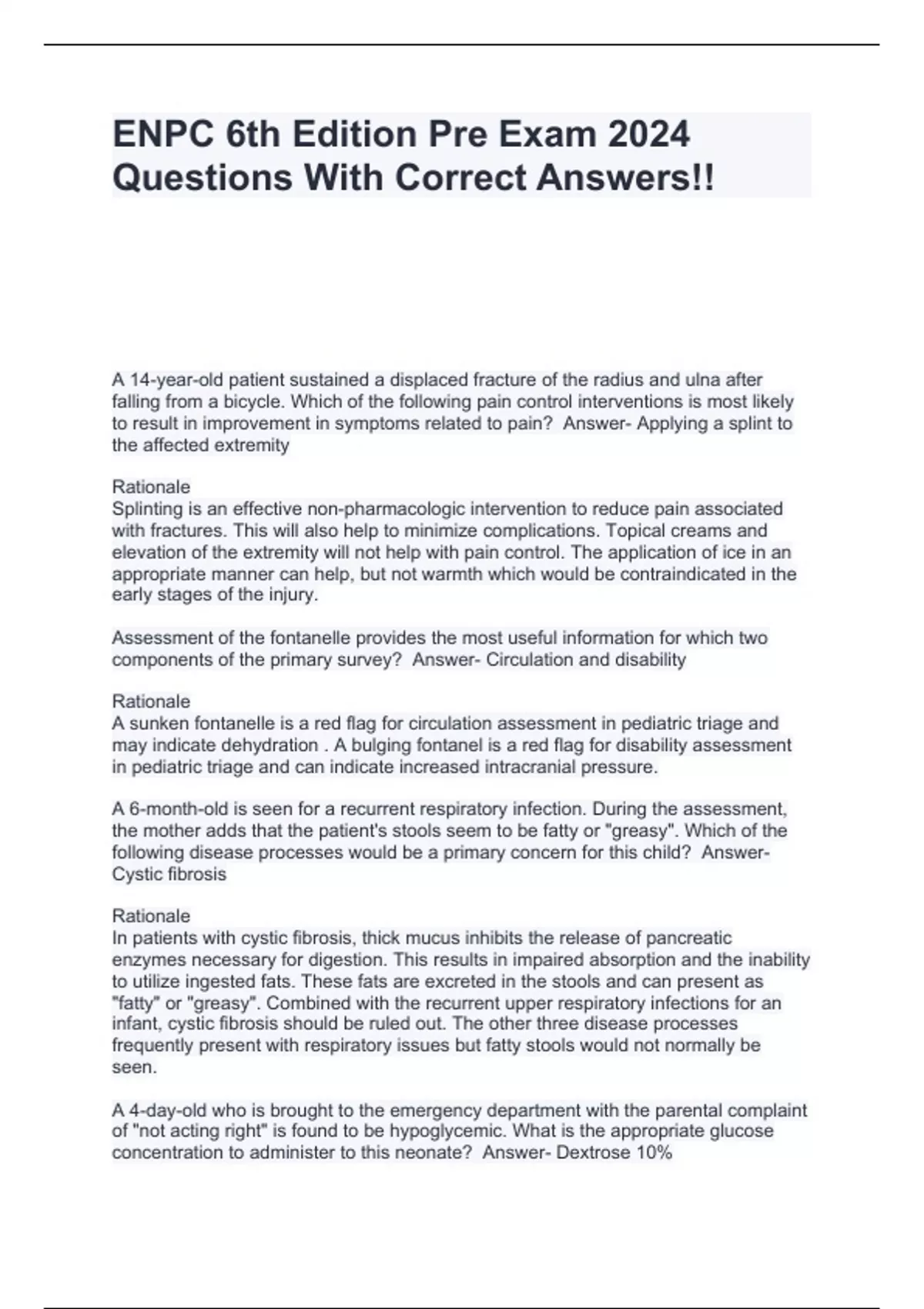 ENPC 6th Edition Pre Exam 2024 Questions With Correct Answers!!

A 14-year-old patient sustained a displaced fracture of the radius and ulna after falling from a bicycle. Which of the following pain control interventions is most likely to result in improvement in symptoms related to pain? Answer- Applying a splint to the affected extremity

Rationale
Splinting is an effective non-pharmacologic intervention to reduce pain associated with fractures. This will also help to minimize complications. Topical creams and elevation of the extremity will not help with pain control. The application of ice in an appropriate manner can help, but not warmth which would be contraindicated in the early stages of the injury.

Assessment of the fontanelle provides the most useful information for which two components of the primary survey? Answer- Circulation and disability

Rationale
A sunken fontanelle is a red flag for circulation assessment in pediatric triage and may indicate dehydration . A bulging fontanel is a red flag for disability assessment in pediatric triage and can indicate increased intracranial pressure.

A 6-month-old is seen for a recurrent respiratory infection. During the assessment, the mother adds that the patient's stools seem to be fatty or "greasy". Which of the following disease processes would be a primary concern for this child? Answer- Cystic fibrosis

Rationale
In patients with cystic fibrosis, thick mucus inhibits the release of pancreatic enzymes necessary for digestion. This results in impaired absorption and the inability to utilize ingested fats. These fats are excreted in the stools and can present as "fatty" or "greasy". Combined with the recurrent upper respiratory infections for an infant, cystic fibrosis should be ruled out. The other three disease processes frequently present with respiratory issues but fatty stools would not normally be seen.

A 4-day-old who is brought to the emergency department with the parental complaint of "not acting right" is found to be hypoglycemic. What is the appropriate glucose concentration to administer to this neonate? Answer- Dextrose 10%